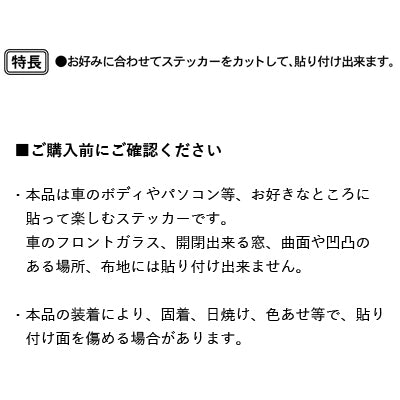 特長 ●お好みに合わせてステッカーをカットして、貼り付け出来ます。

■ご購入前にご確認ください

・本品は車のボディやパソコン等、お好きなところに貼って楽しむステッカーです。
車のフロントガラス、開閉出来る窓、曲面や凹凸のある場所、布地には貼り付け出来ません。

・本品の装着により、固着、日焼け、色あせ等で、貼り付け面を傷める場合があります。